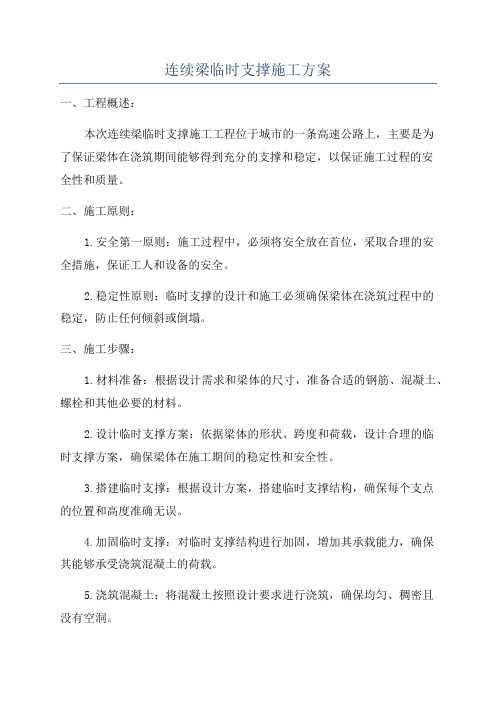 连续梁临时支撑施工方案

一、工程概述：

本次连续梁临时支撑施工工程位于城市的一条高速公路上，主要是为了保证梁体在浇筑期间能够得到充分的支撑和稳定，以保证施工过程的安全性和质量。

二、施工原则：

1.安全第一原则：施工过程中，必须将安全放在首位，采取合理的安全措施，保证工人和设备的安全。

2.稳定性原则：临时支撑的设计和施工必须确保梁体在浇筑过程中的稳定，防止任何倾斜或倒塌。

三、施工步骤：

1.材料准备：根据设计需求和梁体的尺寸，准备合适的钢筋、混凝土、螺栓和其他必要的材料。

2.设计临时支撑方案：依据梁体的形状、跨度和荷载，设计合理的临时支撑方案，确保梁体在施工期间的稳定性和安全性。

3.搭建临时支撑：根据设计方案，搭建临时支撑结构，确保每个支点的位置和高度准确无误。

4.加固临时支撑：对临时支撑结构进行加固，增加其承载能力，确保其能够承受浇筑混凝土的荷载。

5.浇筑混凝土：将混凝土按照设计要求进行浇筑，确保均匀、稠密且没有空洞。